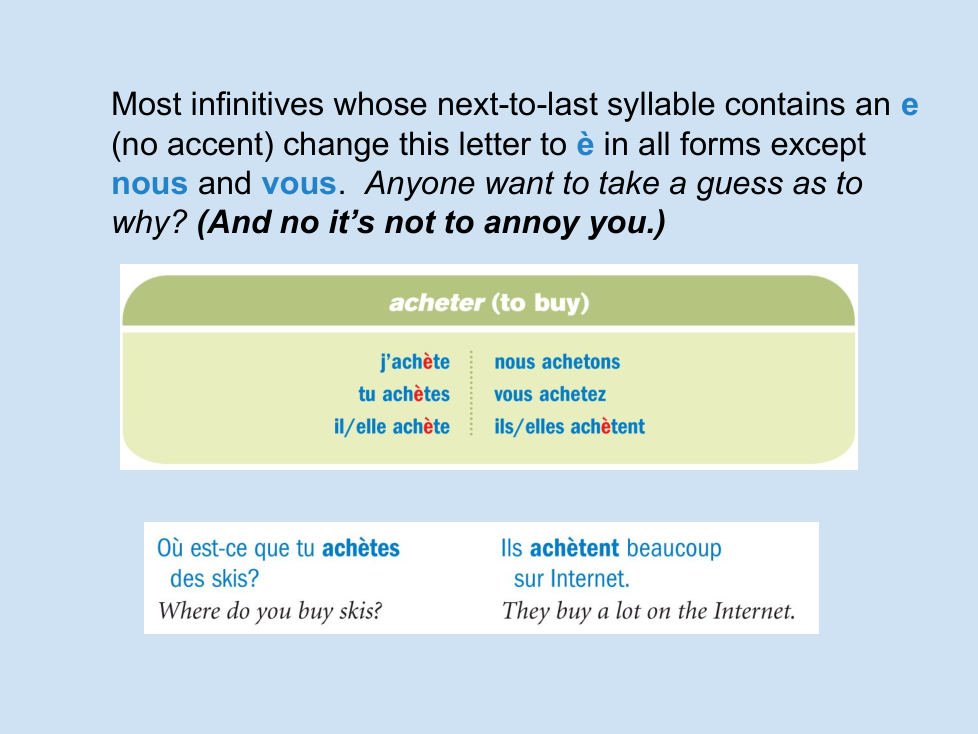 Most infinitives whose next-to-last syllable contains an e (no accent) change this letter to è in all forms except nous and vous. Anyone want to take a guess as to why? (And no it's not to annoy you.)

acheter (to buy)

j'achète
tu achètes
il/elle achète

nous achetons
vous achetez
ils/elles achètent

Où est-ce que tu achètes des skis?
Where do you buy skis?

Ils achètent beaucoup sur Internet.
They buy a lot on the Internet.